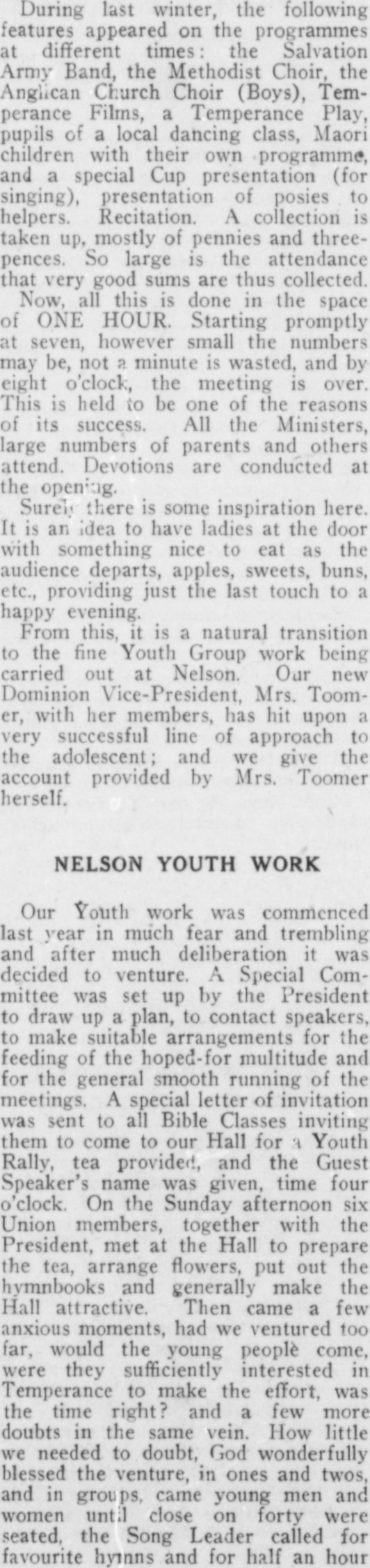 During last winter, the following features appeared on the programmes at different times: the Salvation Army Band, the Methodist Choir, the Anglican Church Choir (Boys), Temperance Films, a Temperance Play, pupils of a local dancing class, Maori children with their own programme, and a special Cup presentation (for singing), presentation of posies to helpers. Recitation. A collection is taken up, mostly of pennies and threepences. So large is the attendance that very good sums are thus collected.

Now, all this is done in the space of ONE HOUR. Starting promptly at seven, however small the numbers may be, not a minute is wasted, and by eight o'clock, the meeting is over. This is held to be one of the reasons of its success. All the Ministers, large numbers of parents and others attend. Devotions are conducted at the opening.

Surely there is some inspiration here. It is an idea to have ladies at the door with something nice to eat as the audience departs, apples, sweets, buns, etc., providing just the last touch to a happy evening.

From this, it is a natural transition to the fine Youth Group work being carried out at Nelson. Our new Dominion Vice-President, Mrs. Toomer, with her members, has hit upon a very successful line of approach to the adolescent; and we give the account provided by Mrs. Toomer herself.

NELSON YOUTH WORK

Our Youth work was commenced last year in much fear and trembling and after much deliberation it was decided to venture. A Special Committee was set up by the President to draw up a plan, to contact speakers, to make suitable arrangements for the feeding of the hoped-for multitude and for the general smooth running of the meetings. A special letter of invitation was sent to all Bible Classes inviting them to come to our Hall for a Youth Rally, tea provided, and the Guest Speaker's name was given, time four o'clock. On the Sunday afternoon six Union members, together with the President, met at the Hall to prepare the tea, arrange flowers, put out the hymnbooks and generally make the Hall attractive. Then came a few anxious moments, had we ventured too far, would the young people come, were they sufficiently interested in Temperance to make the effort, was the time right? and a few more doubts in the same vein. How little we needed to doubt, God wonderfully blessed the venture, in ones and twos, and in groups, came young men and women until close on forty were seated, the Song Leader called for favourite hymns and for half an hour